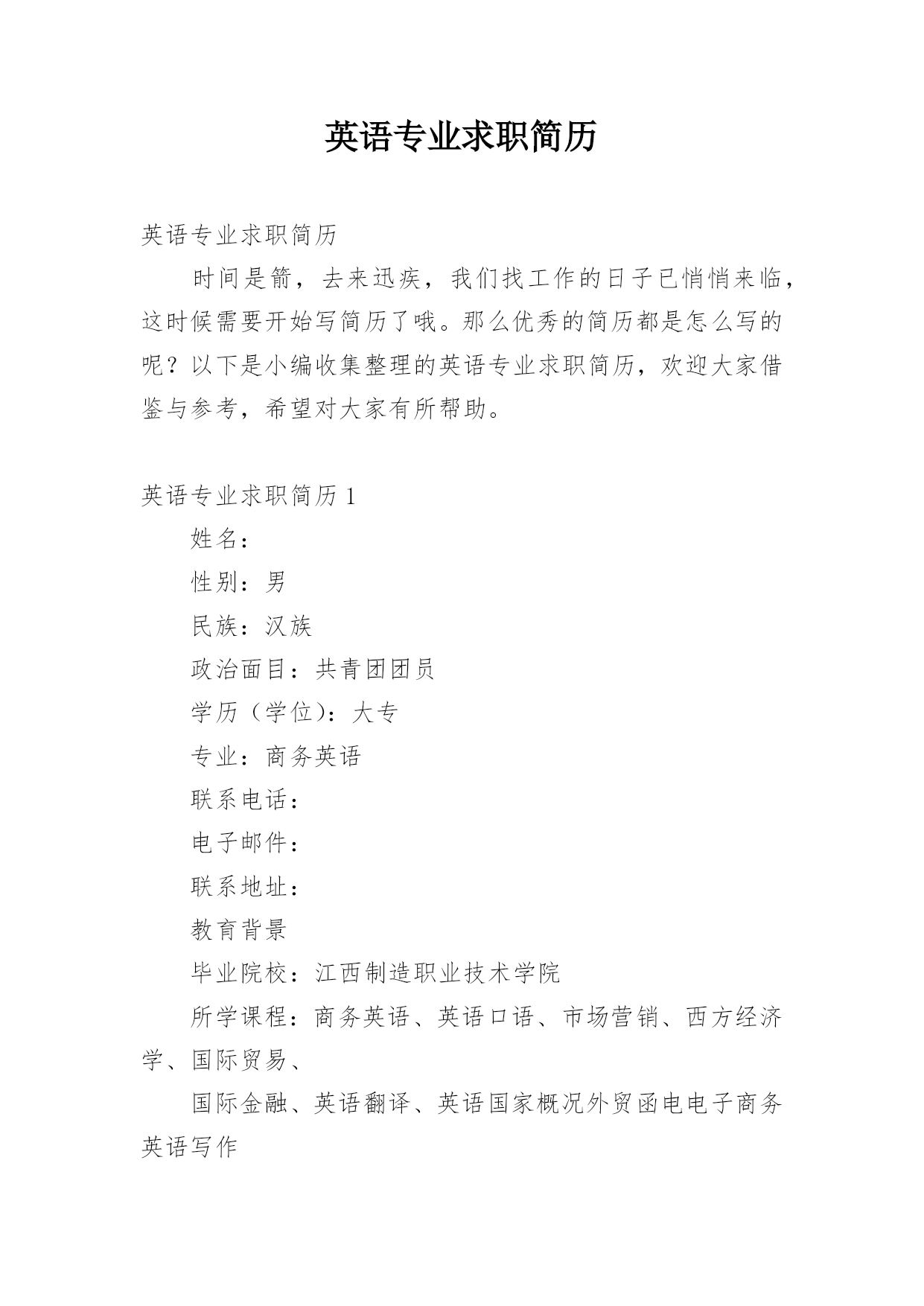 英语专业求职简历

英语专业求职简历

时间是箭，去来迅疾，我们找工作的日子已悄悄来临，这时候需要开始写简历了哦。那么优秀的简历都是怎么写的呢？以下是小编收集整理的英语专业求职简历，欢迎大家借鉴与参考，希望对大家有所帮助。

英语专业求职简历 1

姓名：

性别：男

民族：汉族

政治面目：共青团团员

学历（学位）：大专

专业：商务英语

联系电话：

电子邮件：

联系地址：

教育背景

毕业院校：江西制造职业技术学院

所学课程：商务英语、英语口语、市场营销、西方经济学、国际贸易、

国际金融、英语翻译、英语国家概况外贸函电电子商务英语写作